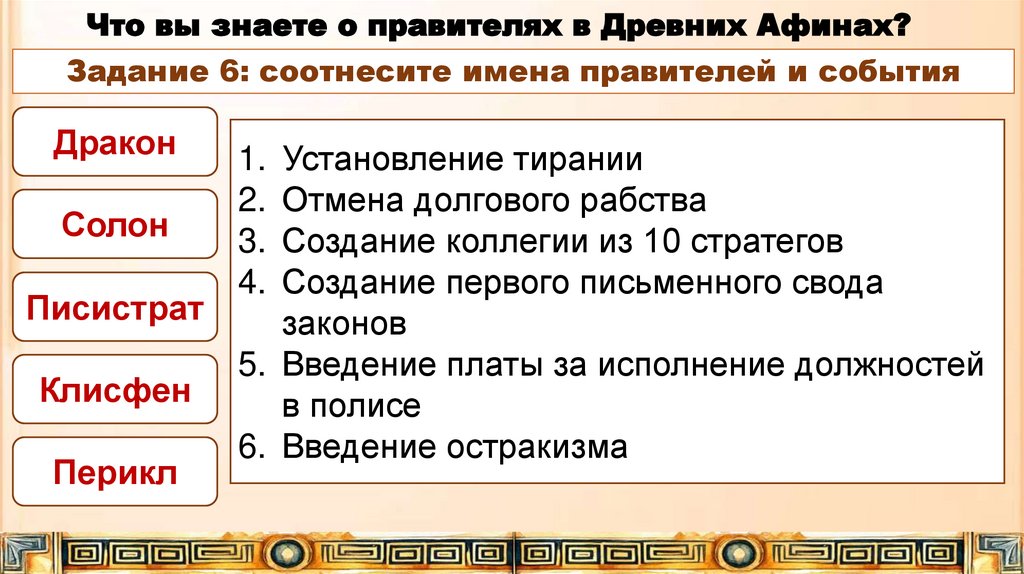 Что вы знаете о правителях в Древних Афинах?

Задание 6: соотнесите имена правителей и события

Дракон

Солон

Писистрат

Клисфен

Перикл

1. Установление тирании
2. Отмена долгового рабства
3. Создание коллегии из 10 стратегов
4. Создание первого письменного свода законов
5. Введение платы за исполнение должностей в полисе
6. Введение остракизма